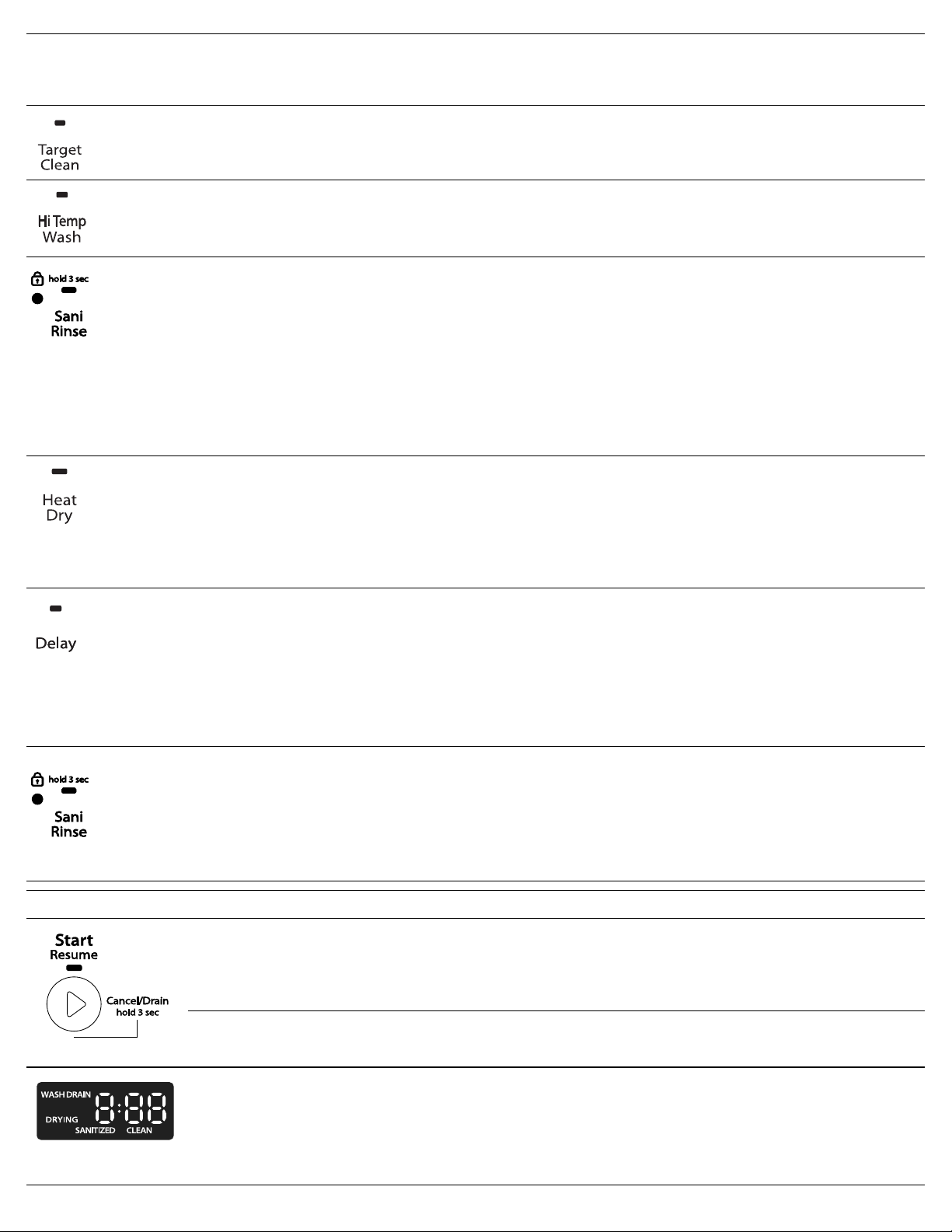 Target Clean

Hi Temp Wash

hold 3 sec

Sani Rinse

Heat Dry

Delay

hold 3 sec

Sani Rinse

Start Resume

Cancel/Drain hold 3 sec

WASH DRAIN 8:88

DRYING

SANITIZED CLEAN